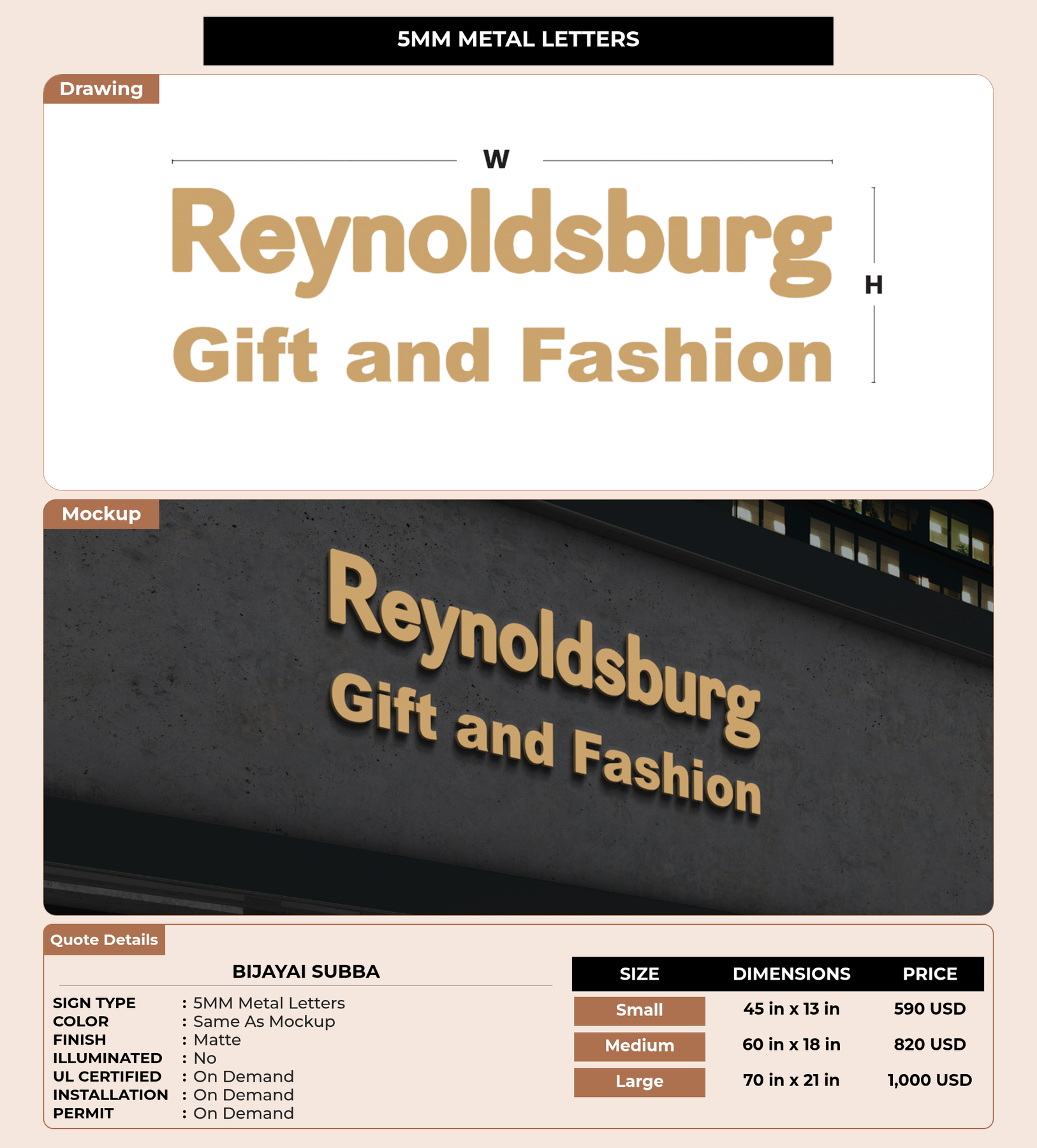 5MM METAL LETTERS

Drawing

W

Reynoldsburg
Gift and Fashion

H

Mockup

Reynoldsburg
Gift and Fashion

Quote Details

BIJAYAI SUBBA

SIGN TYPE : 5MM Metal Letters
COLOR : Same As Mockup
FINISH : Matte
ILLUMINATED : No
UL CERTIFIED : On Demand
INSTALLATION : On Demand
PERMIT : On Demand

| SIZE | DIMENSIONS | PRICE |
|---|---|---|
| Small | 45 in x 13 in | 590 USD |
| Medium | 60 in x 18 in | 820 USD |
| Large | 70 in x 21 in | 1,000 USD |